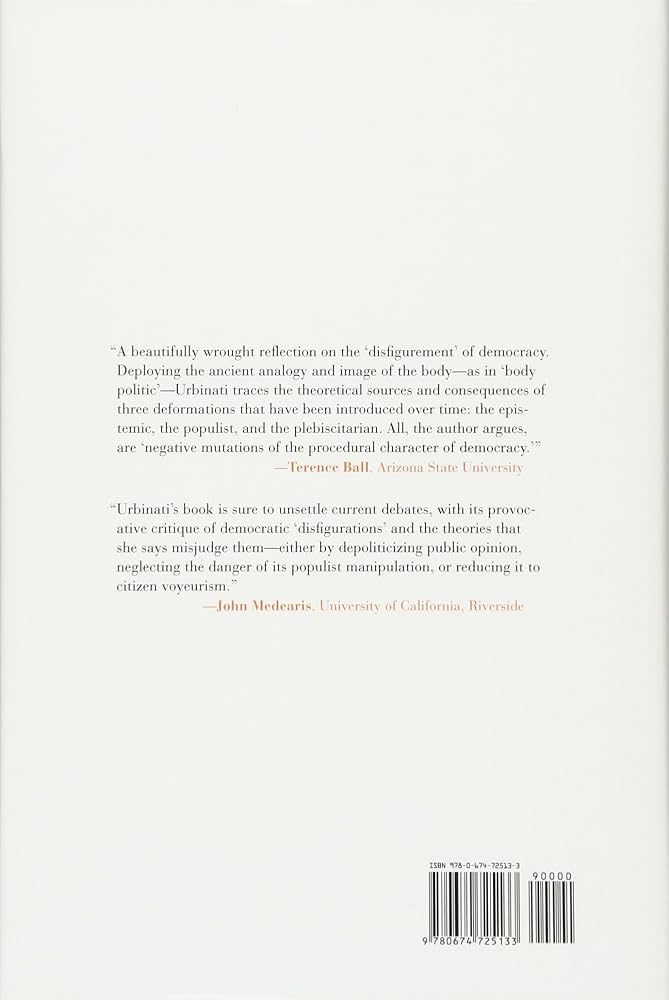 "A beautifully wrought reflection on the 'disfigurement' of democracy. Deploying the ancient analogy and image of the body—as in 'body politic'—Urbinati traces the theoretical sources and consequences of three deformations that have been introduced over time: the epistemic, the populist, and the plebiscitarian. All, the author argues, are 'negative mutations of the procedural character of democracy.'"
—Terence Ball, Arizona State University

"Urbinati's book is sure to unsettle current debates, with its provocative critique of democratic 'disfigurations' and the theories that she says misjudge them—either by depoliticizing public opinion, neglecting the danger of its populist manipulation, or reducing it to citizen voyeurism."
—John Medearis, University of California, Riverside

ISBN 978-0-674-72513-3
90000
9 780674 725133